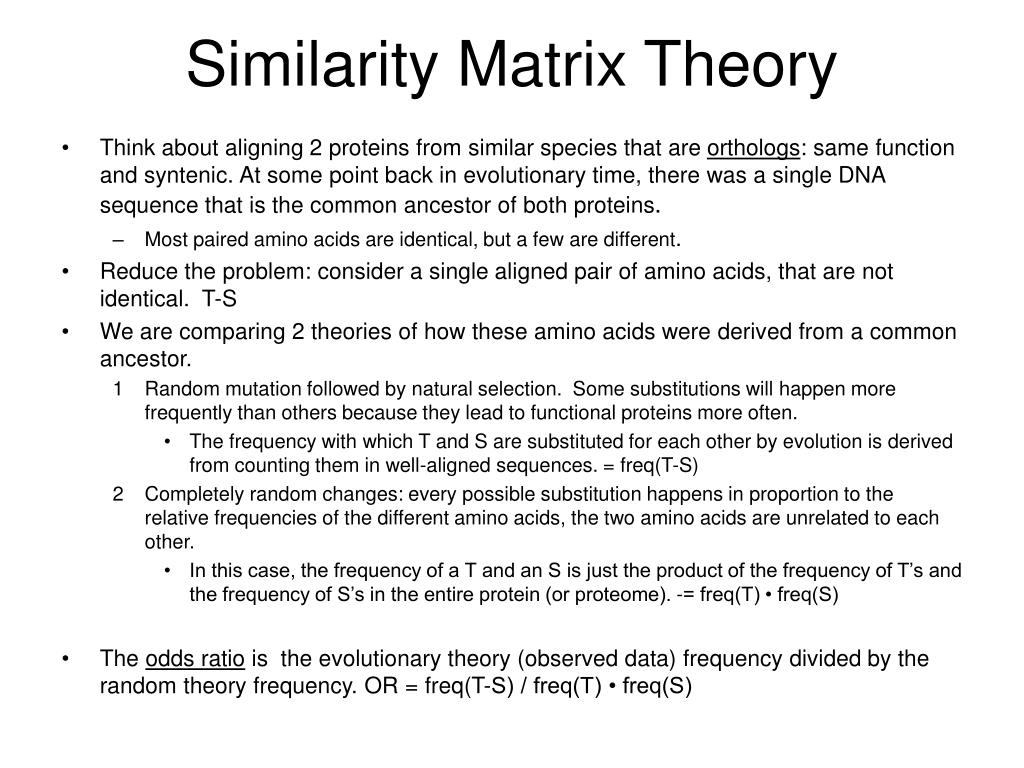 Similarity Matrix Theory

• Think about aligning 2 proteins from similar species that are orthologs: same function and syntenic. At some point back in evolutionary time, there was a single DNA sequence that is the common ancestor of both proteins.

– Most paired amino acids are identical, but a few are different.

• Reduce the problem: consider a single aligned pair of amino acids, that are not identical. T-S

• We are comparing 2 theories of how these amino acids were derived from a common ancestor.

1 Random mutation followed by natural selection. Some substitutions will happen more frequently than others because they lead to functional proteins more often.

• The frequency with which T and S are substituted for each other by evolution is derived from counting them in well-aligned sequences. = freq(T-S)

2 Completely random changes: every possible substitution happens in proportion to the relative frequencies of the different amino acids, the two amino acids are unrelated to each other.

• In this case, the frequency of a T and an S is just the product of the frequency of T's and the frequency of S's in the entire protein (or proteome). -= freq(T) • freq(S)

• The odds ratio is the evolutionary theory (observed data) frequency divided by the random theory frequency. OR = freq(T-S) / freq(T) • freq(S)